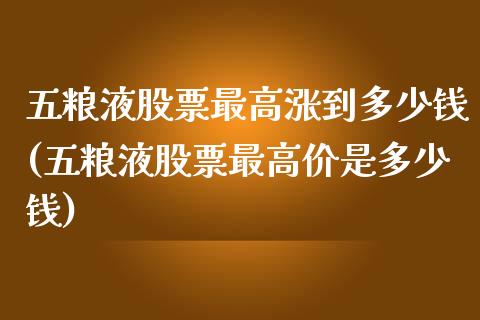 五粮液股票最高涨到多少钱(五粮液股票最高价是多少钱)